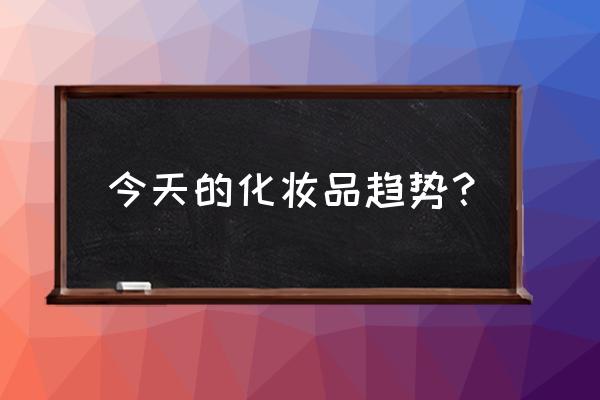 今天的化妆品趋势？